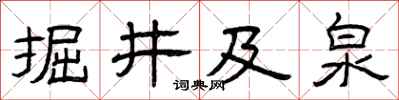 掘井及泉
词典网